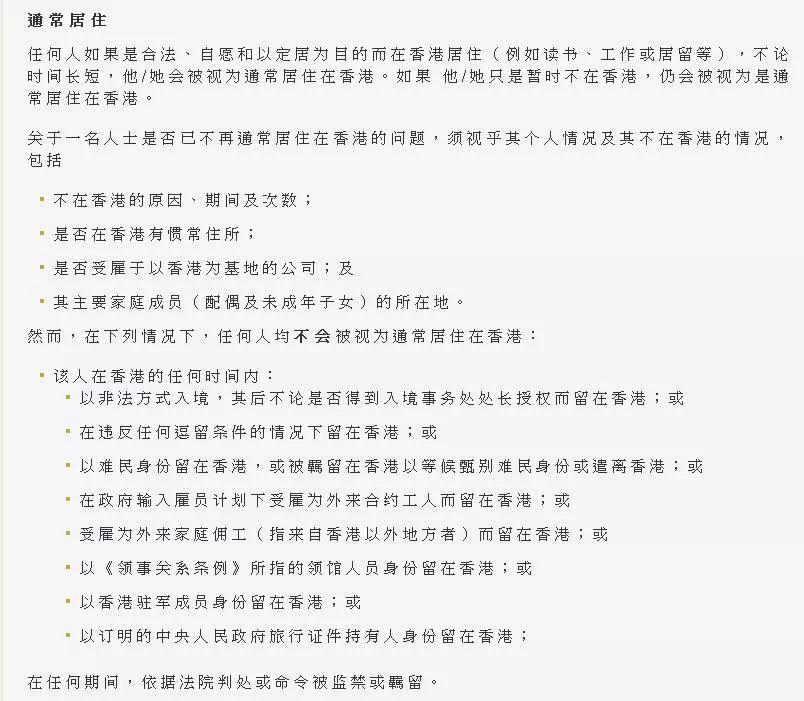 通常居住

任何人如果是合法、自愿和以定居为目的而在香港居住（例如读书、工作或居留等），不论时间长短，他/她会被视为通常居住在香港。如果 他/她只是暂时不在香港，仍会被视为是通常居住在香港。

关于一名人士是否已不再通常居住在香港的问题，须视乎其个人情况及其不在香港的情况，包括

- 不在香港的原因、期间及次数；
- 是否在香港有惯常住所；
- 是否受雇于以香港为基地的公司；及
- 其主要家庭成员（配偶及未成年子女）的所在地。

然而，在下列情况下，任何人均不会被视为通常居住在香港：

- 该人在香港的任何时间内：
  - 以非法方式入境，其后不论是否得到入境事务处处长授权而留在香港；或
  - 在违反任何逗留条件的情况下留在香港；或
  - 以难民身份留在香港，或被羁留在香港以等候甄别难民身份或遣离香港；或
  - 在政府输入雇员计划下受雇为外来合约工人而留在香港；或
  - 受雇为外来家庭佣工（指来自香港以外地方者）而留在香港；或
  - 以《领事关系条例》所指的领馆人员身份留在香港；或
  - 以香港驻军成员身份留在香港；或
  - 以订明的中央人民政府旅行证件持有人身份留在香港；

在任何期间，依据法院判处或命令被监禁或羁留。